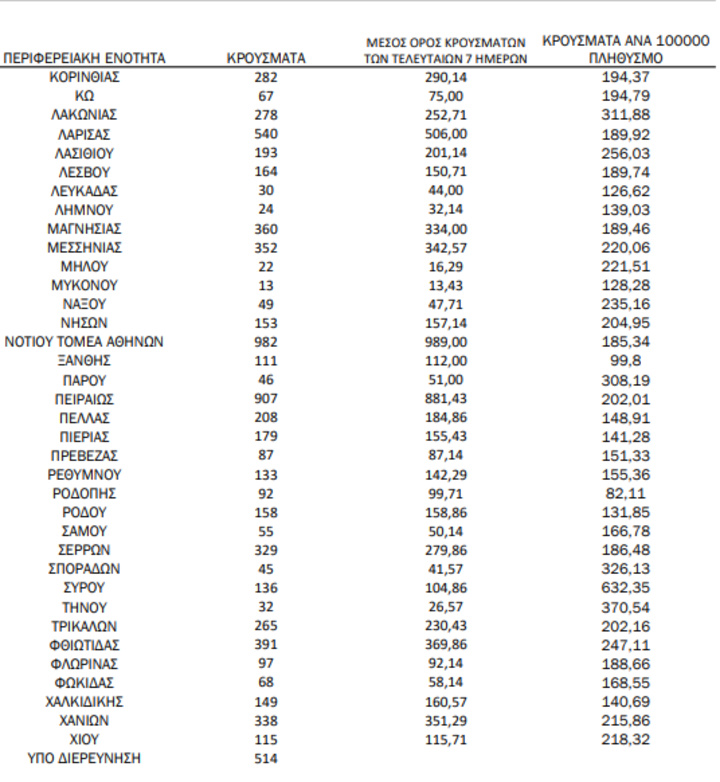 | ΠΕΡΙΦΕΡΕΙΑΚΗ ΕΝΟΤΗΤΑ | ΚΡΟΥΣΜΑΤΑ | ΜΕΣΟΣ ΟΡΟΣ ΚΡΟΥΣΜΑΤΩΝ ΤΩΝ ΤΕΛΕΥΤΑΙΩΝ 7 ΗΜΕΡΩΝ | ΚΡΟΥΣΜΑΤΑ ΑΝΑ 100000 ΠΛΗΘΥΣΜΟ |
|---|---|---|---|
| ΚΟΡΙΝΘΙΑΣ | 282 | 290,14 | 194,37 |
| ΚΩ | 67 | 75,00 | 194,79 |
| ΛΑΚΩΝΙΑΣ | 278 | 252,71 | 311,88 |
| ΛΑΡΙΣΑΣ | 540 | 506,00 | 189,92 |
| ΛΑΣΙΘΙΟΥ | 193 | 201,14 | 256,03 |
| ΛΕΣΒΟΥ | 164 | 150,71 | 189,74 |
| ΛΕΥΚΑΔΑΣ | 30 | 44,00 | 126,62 |
| ΛΗΜΝΟΥ | 24 | 32,14 | 139,03 |
| ΜΑΓΝΗΣΙΑΣ | 360 | 334,00 | 189,46 |
| ΜΕΣΣΗΝΙΑΣ | 352 | 342,57 | 220,06 |
| ΜΗΛΟΥ | 22 | 16,29 | 221,51 |
| ΜΥΚΟΝΟΥ | 13 | 13,43 | 128,28 |
| ΝΑΞΟΥ | 49 | 47,71 | 235,16 |
| ΝΗΣΩΝ | 153 | 157,14 | 204,95 |
| ΝΟΤΙΟΥ ΤΟΜΕΑ ΑΘΗΝΩΝ | 982 | 989,00 | 185,34 |
| ΞΑΝΘΗΣ | 111 | 112,00 | 99,8 |
| ΠΑΡΟΥ | 46 | 51,00 | 308,19 |
| ΠΕΙΡΑΙΩΣ | 907 | 881,43 | 202,01 |
| ΠΕΛΛΑΣ | 208 | 184,86 | 148,91 |
| ΠΙΕΡΙΑΣ | 179 | 155,43 | 141,28 |
| ΠΡΕΒΕΖΑΣ | 87 | 87,14 | 151,33 |
| ΡΕΘΥΜΝΟΥ | 133 | 142,29 | 155,36 |
| ΡΟΔΟΠΗΣ | 92 | 99,71 | 82,11 |
| ΡΟΔΟΥ | 158 | 158,86 | 131,85 |
| ΣΑΜΟΥ | 55 | 50,14 | 166,78 |
| ΣΕΡΡΩΝ | 329 | 279,86 | 186,48 |
| ΣΠΟΡΑΔΩΝ | 45 | 41,57 | 326,13 |
| ΣΥΡΟΥ | 136 | 104,86 | 632,35 |
| ΤΗΝΟΥ | 32 | 26,57 | 370,54 |
| ΤΡΙΚΑΛΩΝ | 265 | 230,43 | 202,16 |
| ΦΘΙΩΤΙΔΑΣ | 391 | 369,86 | 247,11 |
| ΦΛΩΡΙΝΑΣ | 97 | 92,14 | 188,66 |
| ΦΩΚΙΔΑΣ | 68 | 58,14 | 168,55 |
| ΧΑΛΚΙΔΙΚΗΣ | 149 | 160,57 | 140,69 |
| ΧΑΝΙΩΝ | 338 | 351,29 | 215,86 |
| ΧΙΟΥ | 115 | 115,71 | 218,32 |
| ΥΠΟ ΔΙΕΡΕΥΝΗΣΗ | 514 | | |